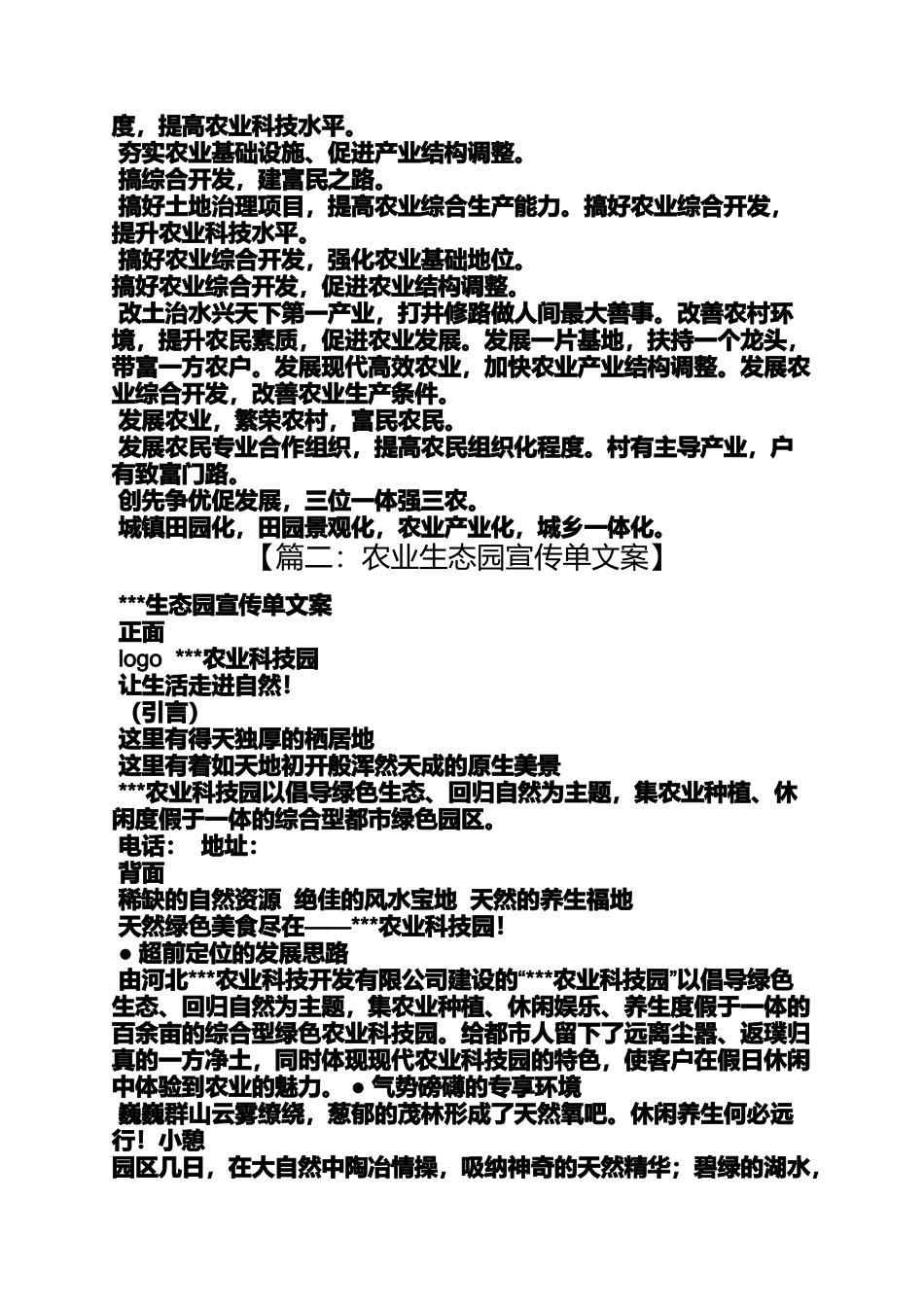 度，提高农业科技水平。
夯实农业基础设施、促进产业结构调整。
搞综合开发，建富民之路。
搞好土地治理项目，提高农业综合生产能力。搞好农业综合开发，提升农业科技水平。
搞好农业综合开发，强化农业基础地位。
搞好农业综合开发，促进农业结构调整。
改土治水兴天下第一产业，打井修路做人间最大善事。改善农村环境，提升农民素质，促进农业发展。发展一片基地，扶持一个龙头，带富一方农户。发展现代高效农业，加快农业产业结构调整。发展农业综合开发，改善农业生产条件。
发展农业，繁荣农村，富民农民。
发展农民专业合作组织，提高农民组织化程度。村有主导产业，户有致富门路。
创先争优促发展，三位一体强三农。
城镇田园化，田园景观化，农业产业化，城乡一体化。
【篇二：农业生态园宣传单文案】

***生态园宣传单文案
正面
logo ***农业科技园
让生活走进自然！
（引言）
这里有得天独厚的栖居地
这里有着如天地初开般浑然天成的原生美景
***农业科技园以倡导绿色生态、回归自然为主题，集农业种植、休闲度假于一体的综合型都市绿色园区。
电话： 地址：
背面
稀缺的自然资源 绝佳的风水宝地 天然的养生福地
天然绿色美食尽在——***农业科技园！
● 超前定位的发展思路
由河北***农业科技开发有限公司建设的“***农业科技园”以倡导绿色生态、回归自然为主题，集农业种植、休闲娱乐、养生度假于一体的百余亩的综合型绿色农业科技园。给都市人留下了远离尘嚣、返璞归真的一方净土，同时体现现代农业科技园的特色，使客户在假日休闲中体验到农业的魅力。 ● 气势磅礴的专享环境
巍巍群山云雾缭绕，葱郁的茂林形成了天然氧吧。休闲养生何必远行！小憩
园区几日，在大自然中陶冶情操，吸纳神奇的天然精华；碧绿的湖水，